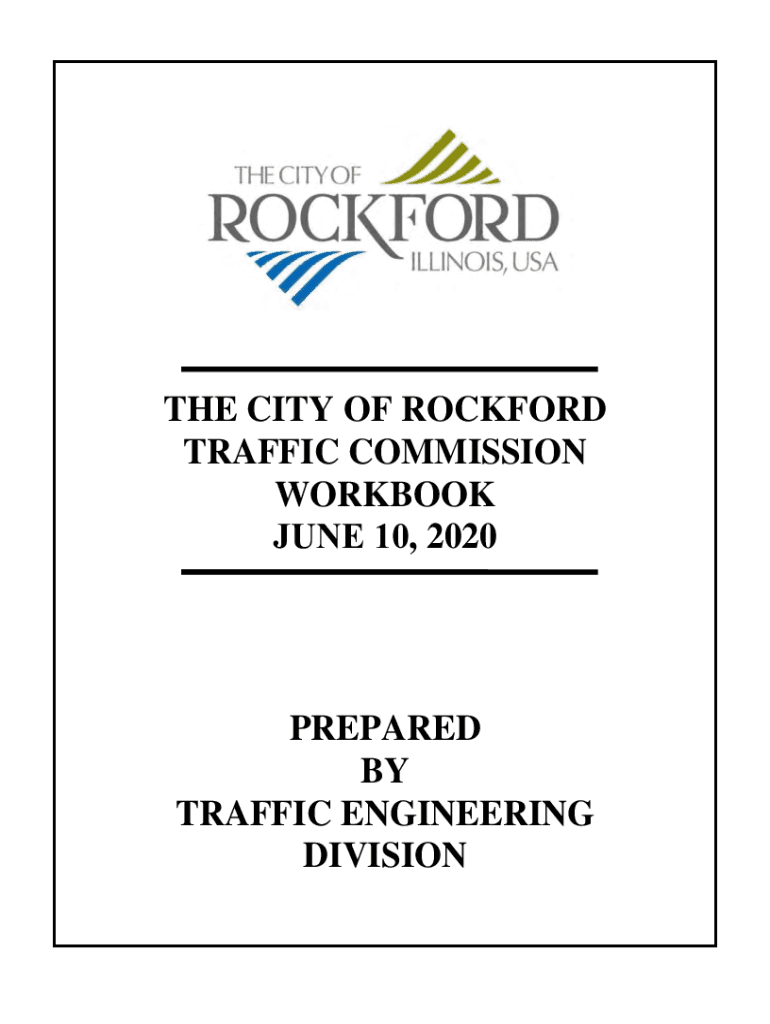 THE CITY OF
ROCKFORD
ILLINOIS, USA

THE CITY OF ROCKFORD
TRAFFIC COMMISSION
WORKBOOK
JUNE 10, 2020

PREPARED
BY
TRAFFIC ENGINEERING
DIVISION